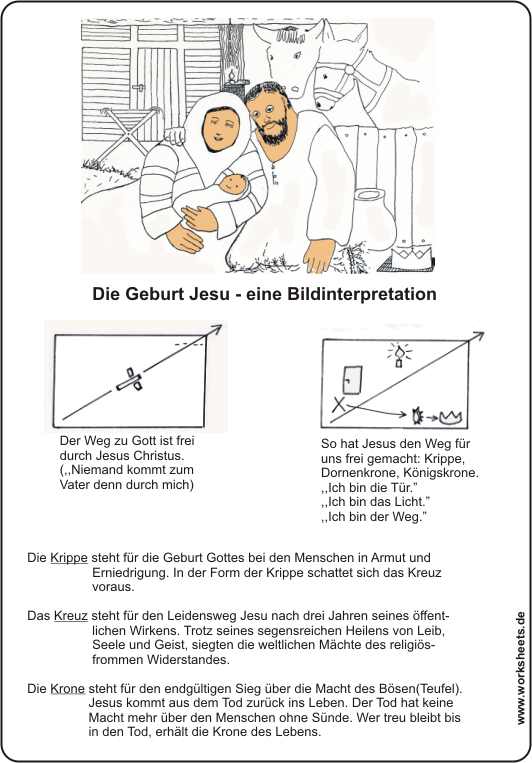 Die Geburt Jesu - eine Bildinterpretation

Der Weg zu Gott ist frei durch Jesus Christus. (,,Niemand kommt zum Vater denn durch mich)

So hat Jesus den Weg für uns frei gemacht: Krippe, Dornenkrone, Königskrone. ,,Ich bin die Tür." ,,Ich bin das Licht." ,,Ich bin der Weg."

Die Krippe steht für die Geburt Gottes bei den Menschen in Armut und Erniedrigung. In der Form der Krippe schattet sich das Kreuz voraus.

Das Kreuz steht für den Leidensweg Jesu nach drei Jahren seines öffentlichen Wirkens. Trotz seines segensreichen Heilens von Leib, Seele und Geist, siegten die weltlichen Mächte des religiös-frommen Widerstandes.

Die Krone steht für den endgültigen Sieg über die Macht des Bösen(Teufel). Jesus kommt aus dem Tod zurück ins Leben. Der Tod hat keine Macht mehr über den Menschen ohne Sünde. Wer treu bleibt bis in den Tod, erhält die Krone des Lebens.

www.worksheets.de